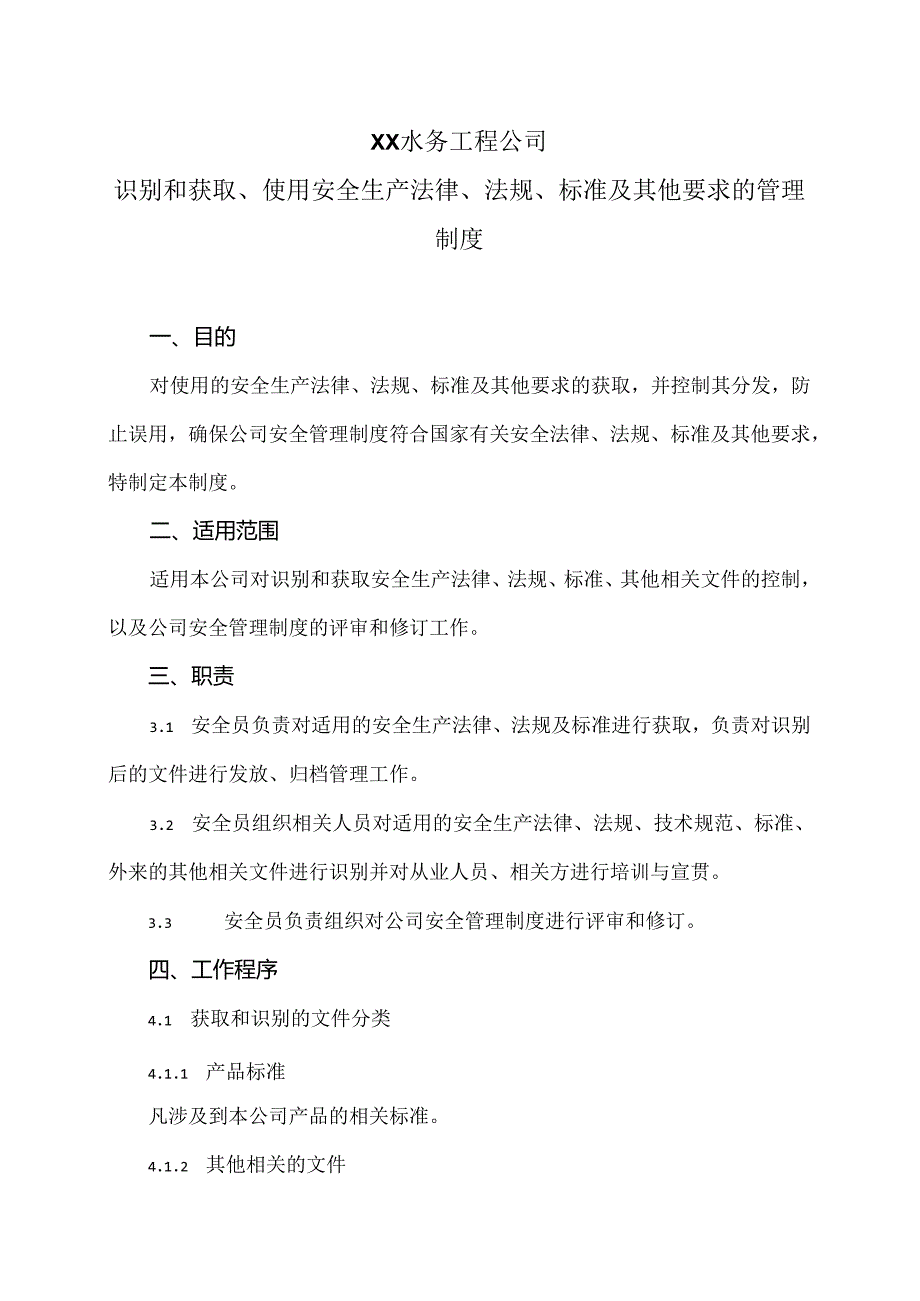 XX水务工程公司
识别和获取、使用安全生产法律、法规、标准及其他要求的管理制度

一、目的

对使用的安全生产法律、法规、标准及其他要求的获取，并控制其分发，防止误用，确保公司安全管理制度符合国家有关安全法律、法规、标准及其他要求，特制定本制度。

二、适用范围

适用本公司对识别和获取安全生产法律、法规、标准、其他相关文件的控制，以及公司安全管理制度的评审和修订工作。

三、职责

3.1 安全员负责对适用的安全生产法律、法规及标准进行获取，负责对识别后的文件进行发放、归档管理工作。

3.2 安全员组织相关人员对适用的安全生产法律、法规、技术规范、标准、外来的其他相关文件进行识别并对从业人员、相关方进行培训与宣贯。

3.3 安全员负责组织对公司安全管理制度进行评审和修订。

四、工作程序

4.1 获取和识别的文件分类

4.1.1 产品标准

凡涉及到本公司产品的相关标准。

4.1.2 其他相关的文件